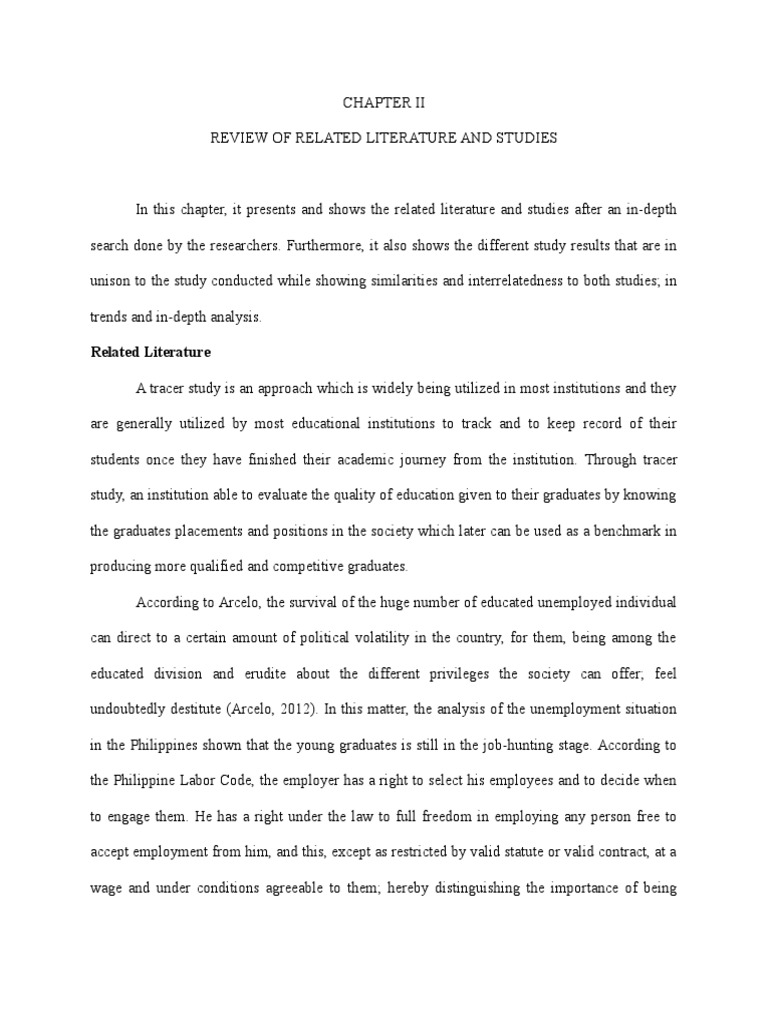 CHAPTER II

REVIEW OF RELATED LITERATURE AND STUDIES

In this chapter; it presents and shows the related literature and studies after an in-depth search done by the researchers. Furthermore, it also shows the different study results that are in unison to the study conducted while showing similarities and interrelatedness to both studies; in trends and in-depth analysis.

Related Literature

A tracer study is an approach which is widely being utilized in most institutions and they are generally utilized by most educational institutions to track and to keep record of their students once they have finished their academic journey from the institution. Through tracer study, an institution able to evaluate the quality of education given to their graduates by knowing the graduates placements and positions in the society which later can be used as a benchmark in producing more qualified and competitive graduates.

According to Arcelo, the survival of the huge number of educated unemployed individual can direct to a certain amount of political volatility in the country, for them, being among the educated division and erudite about the different privileges the society can offer; feel undoubtedly destitute (Arcelo, 2012). In this matter, the analysis of the unemployment situation in the Philippines shown that the young graduates is still in the job-hunting stage. According to the Philippine Labor Code, the employer has a right to select his employees and to decide when to engage them. He has a right under the law to full freedom in employing any person free to accept employment from him, and this, except as restricted by valid statute or valid contract, at a wage and under conditions agreeable to them; hereby distinguishing the importance of being